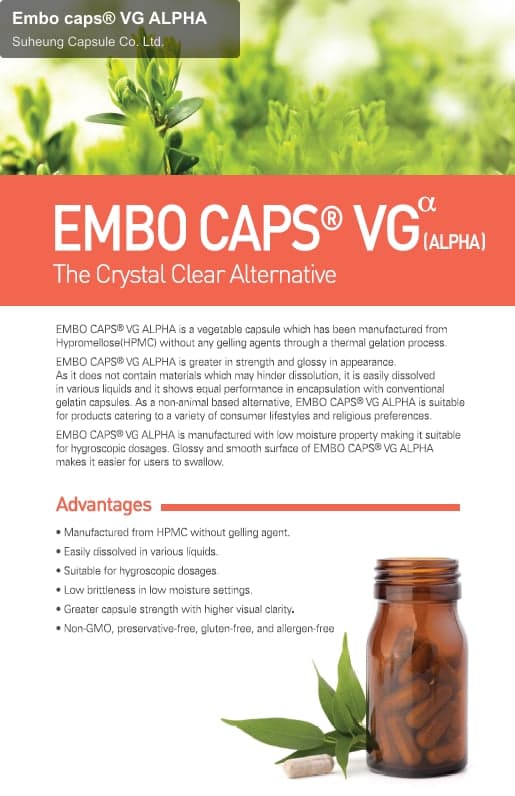 Embo caps® VG ALPHA
Suheung Capsule Co. Ltd.

EMBO CAPS® VG$^{\alpha}$ (ALPHA)
The Crystal Clear Alternative

EMBO CAPS® VG ALPHA is a vegetable capsule which has been manufactured from Hypromellose(HPMC) without any gelling agents through a thermal gelation process.

EMBO CAPS® VG ALPHA is greater in strength and glossy in appearance. As it does not contain materials which may hinder dissolution, it is easily dissolved in various liquids and it shows equal performance in encapsulation with conventional gelatin capsules. As a non-animal based alternative, EMBO CAPS® VG ALPHA is suitable for products catering to a variety of consumer lifestyles and religious preferences.

EMBO CAPS® VG ALPHA is manufactured with low moisture property making it suitable for hygroscopic dosages. Glossy and smooth surface of EMBO CAPS® VG ALPHA makes it easier for users to swallow.

Advantages

• Manufactured from HPMC without gelling agent.
• Easily dissolved in various liquids.
• Suitable for hygroscopic dosages.
• Low brittleness in low moisture settings.
• Greater capsule strength with higher visual clarity.
• Non-GMO, preservative-free, gluten-free, and allergen-free